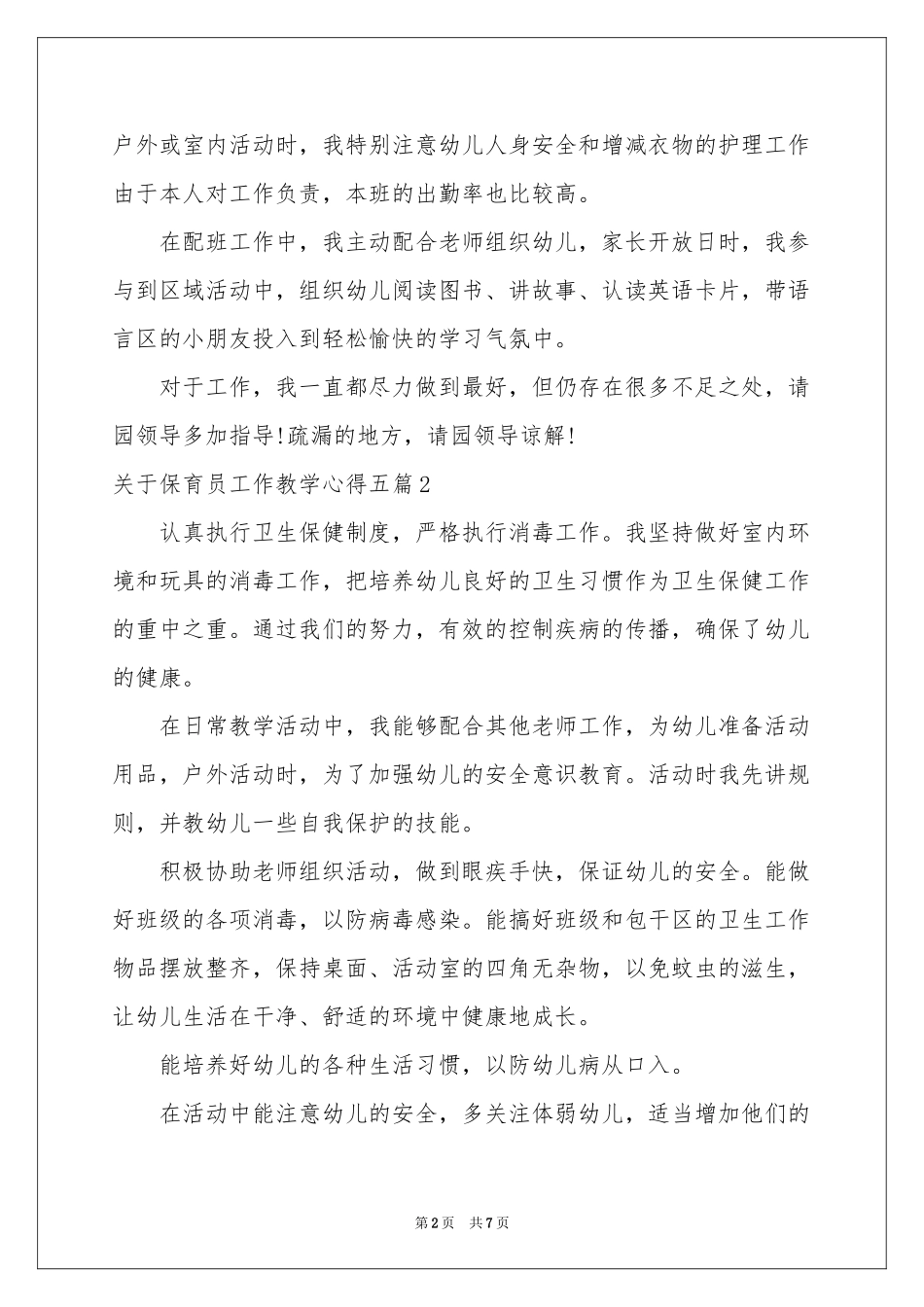 户外或室内活动时，我特别注意幼儿人身安全和增减衣物的护理工作由于本人对工作负责，本班的出勤率也比较高。

在配班工作中，我主动配合老师组织幼儿，家长开放日时，我参与到区域活动中，组织幼儿阅读图书、讲故事、认读英语卡片，带语言区的小朋友投入到轻松愉快的学习气氛中。

对于工作，我一直都尽力做到最好，但仍存在很多不足之处，请园领导多加指导!疏漏的地方，请园领导谅解!

关于保育员工作教学心得五篇2

认真执行卫生保健制度，严格执行消毒工作。我坚持做好室内环境和玩具的消毒工作，把培养幼儿良好的卫生习惯作为卫生保健工作的重中之重。通过我们的努力，有效的控制疾病的传播，确保了幼儿的健康。

在日常教学活动中，我能够配合其他老师工作，为幼儿准备活动用品，户外活动时，为了加强幼儿的安全意识教育。活动时我先讲规则，并教幼儿一些自我保护的技能。

积极协助老师组织活动，做到眼疾手快，保证幼儿的安全。能做好班级的各项消毒，以防病毒感染。能搞好班级和包干区的卫生工作物品摆放整齐，保持桌面、活动室的四角无杂物，以免蚊虫的滋生，让幼儿生活在干净、舒适的环境中健康地成长。

能培养好幼儿的各种生活习惯，以防幼儿病从口入。

在活动中能注意幼儿的安全，多关注体弱幼儿，适当增加他们的

第2页 共7页